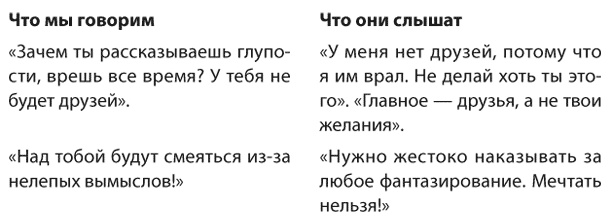 | Что мы говорим | Что они слышат |
|---|---|
| «Зачем ты рассказываешь глупости, врешь все время? У тебя не будет друзей». | «У меня нет друзей, потому что я им врал. Не делай хоть ты этого». «Главное — друзья, а не твои желания». |
| «Над тобой будут смеяться из-за нелепых вымыслов!» | «Нужно жестоко наказывать за любое фантазирование. Мечтать нельзя!» |